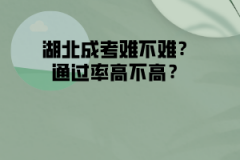 湖北成考难不难？
通过率高不高？